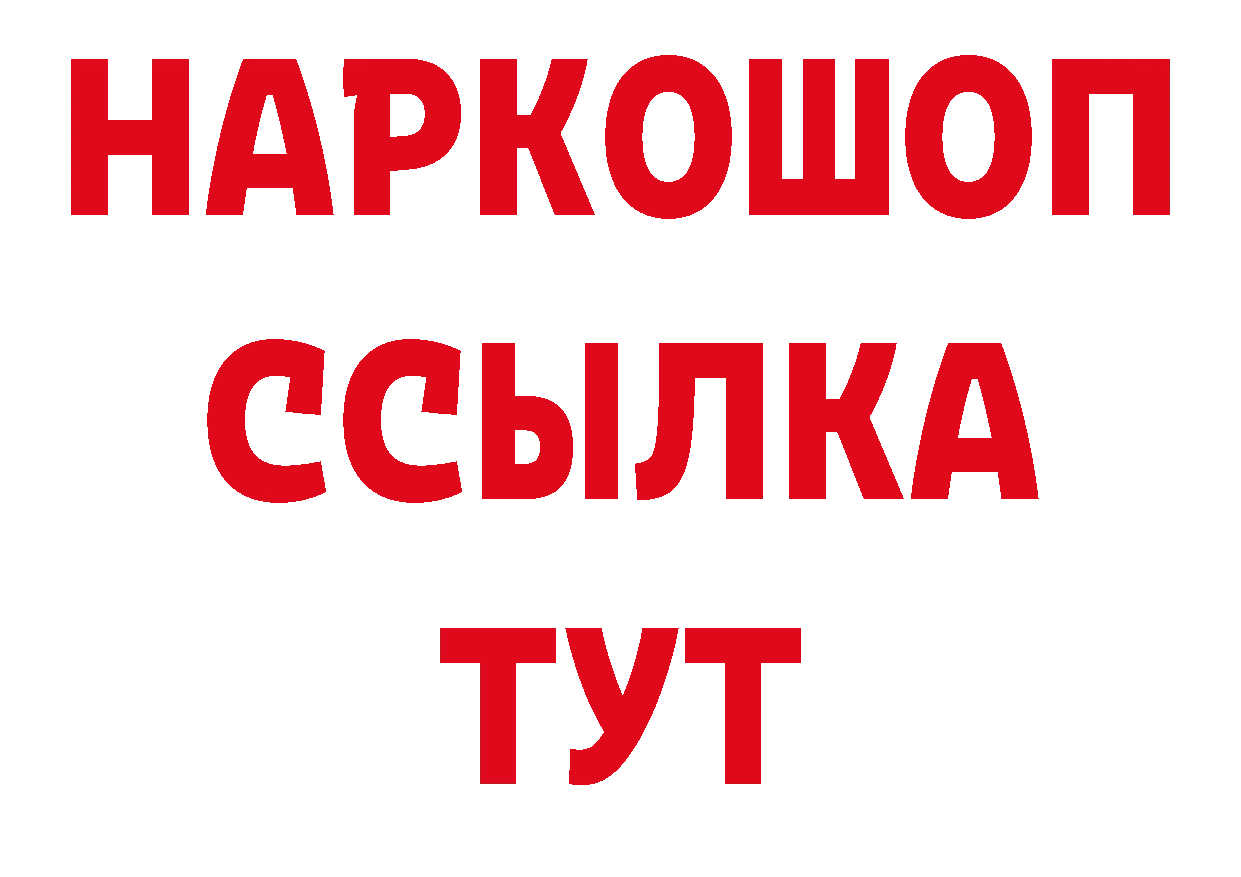 НАРКОШОП
ССЫЛКА
ТУТ